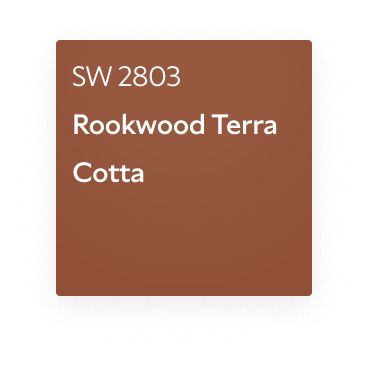 SW 2803

Rookwood Terra Cotta